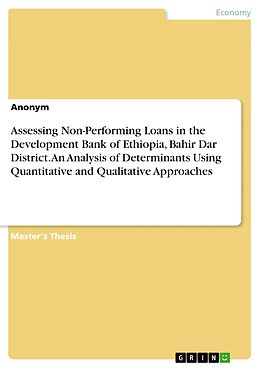 Economy

Anonym

Assessing Non-Performing Loans in the Development Bank of Ethiopia, Bahir Dar District. An Analysis of Determinants Using Quantitative and Qualitative Approaches

Master's Thesis

GRIN